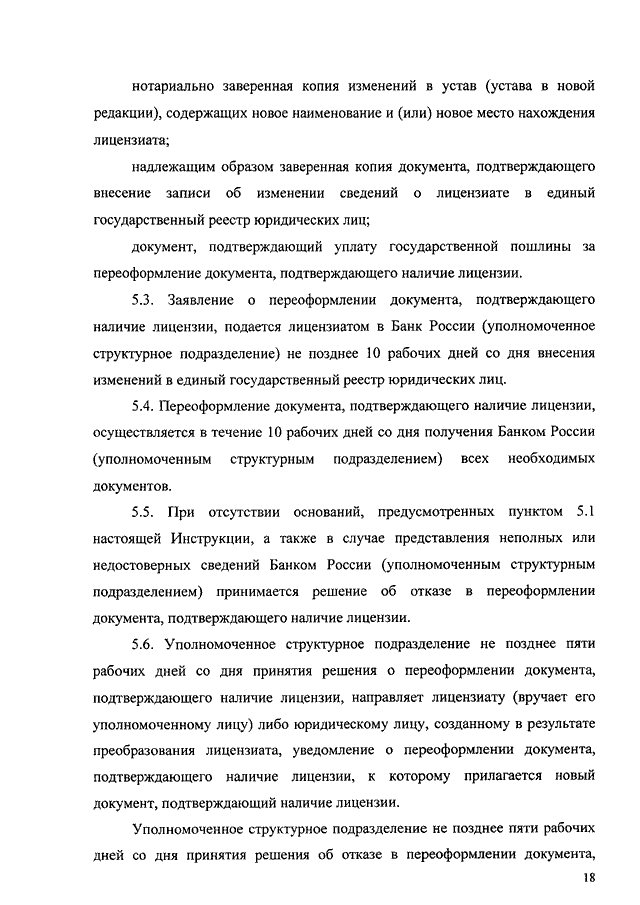 нотариально заверенная копия изменений в устав (устава в новой редакции), содержащих новое наименование и (или) новое место нахождения лицензиата;

надлежащим образом заверенная копия документа, подтверждающего внесение записи об изменении сведений о лицензиате в единый государственный реестр юридических лиц;

документ, подтверждающий уплату государственной пошлины за переоформление документа, подтверждающего наличие лицензии.

5.3. Заявление о переоформлении документа, подтверждающего наличие лицензии, подается лицензиатом в Банк России (уполномоченное структурное подразделение) не позднее 10 рабочих дней со дня внесения изменений в единый государственный реестр юридических лиц.

5.4. Переоформление документа, подтверждающего наличие лицензии, осуществляется в течение 10 рабочих дней со дня получения Банком России (уполномоченным структурным подразделением) всех необходимых документов.

5.5. При отсутствии оснований, предусмотренных пунктом 5.1 настоящей Инструкции, а также в случае представления неполных или недостоверных сведений Банком России (уполномоченным структурным подразделением) принимается решение об отказе в переоформлении документа, подтверждающего наличие лицензии.

5.6. Уполномоченное структурное подразделение не позднее пяти рабочих дней со дня принятия решения о переоформлении документа, подтверждающего наличие лицензии, направляет лицензиату (вручает его уполномоченному лицу) либо юридическому лицу, созданному в результате преобразования лицензиата, уведомление о переоформлении документа, подтверждающего наличие лицензии, к которому прилагается новый документ, подтверждающий наличие лицензии.

Уполномоченное структурное подразделение не позднее пяти рабочих дней со дня принятия решения об отказе в переоформлении документа,

18